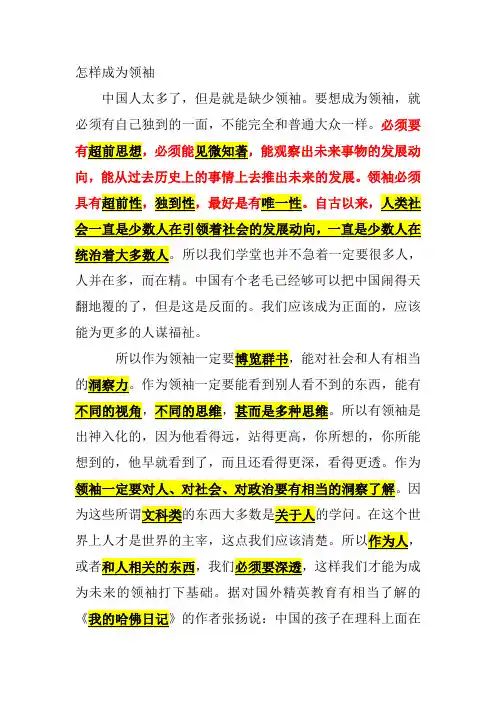 怎样成为领袖

中国人太多了，但是就是缺少领袖。要想成为领袖，就必须有自己独到的一面，不能完全和普通大众一样。必须要有超前思想，必须能见微知著，能观察出未来事物的发展动向，能从过去历史上的事情上去推出未来的发展。领袖必须具有超前性，独到性，最好是有唯一性。自古以来，人类社会一直是少数人在引领着社会的发展动向，一直是少数人在统治着大多数人。所以我们学堂也并不急着一定要很多人，人并在多，而在精。中国有个老毛已经够可以把中国闹得天翻地覆的了，但是这是反面的。我们应该成为正面的，应该能为更多的人谋福祉。

所以作为领袖一定要博览群书，能对社会和人有相当的洞察力。作为领袖一定要能看到别人看不到的东西，能有不同的视角，不同的思维，甚而是多种思维。所以有领袖是出神入化的，因为他看得远，站得更高，你所想的，你所能想到的，他早就看到了，而且还看得更深，看得更透。作为领袖一定要对人、对社会、对政治要有相当的洞察了解。因为这些所谓文科类的东西大多数是关于人的学问。在这个世界上人才是世界的主宰，这点我们应该清楚。所以作为人，或者和人相关的东西，我们必须要深透，这样我们才能为成为未来的领袖打下基础。据对国外精英教育有相当了解的《我的哈佛日记》的作者张扬说：中国的孩子在理科上面在